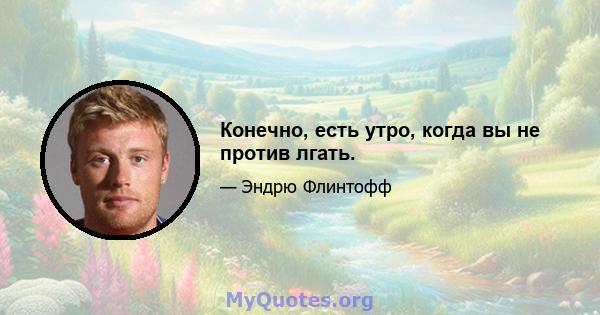 Конечно, есть утро, когда вы не против лгать.

— Эндрю Флинтофф

MyQuotes.org